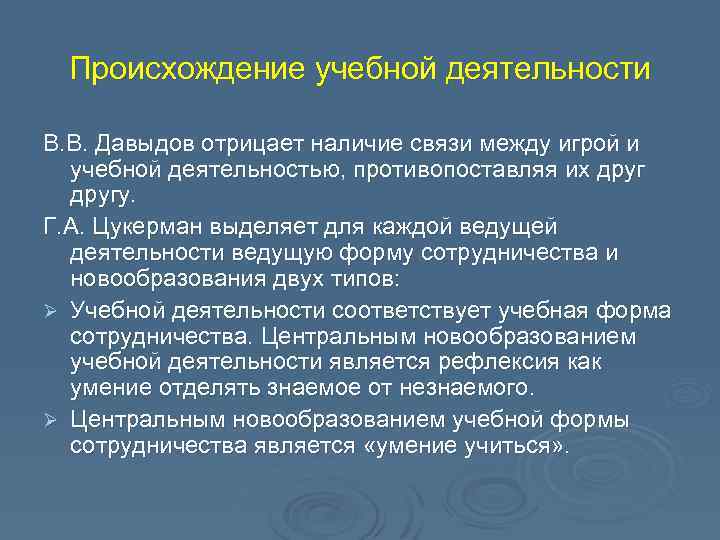 Происхождение учебной деятельности

В.В. Давыдов отрицает наличие связи между игрой и учебной деятельностью, противопоставляя их друг другу.

Г.А. Цукерман выделяет для каждой ведущей деятельности ведущую форму сотрудничества и новообразования двух типов:

➢ Учебной деятельности соответствует учебная форма сотрудничества. Центральным новообразованием учебной деятельности является рефлексия как умение отделять знаемое от незнаемого.

➢ Центральным новообразованием учебной формы сотрудничества является «умение учиться».